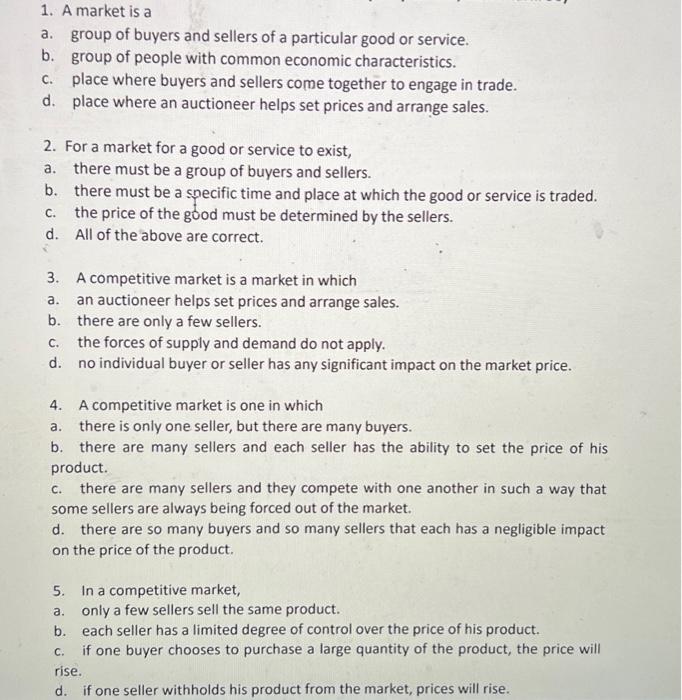 1. A market is a
a. group of buyers and sellers of a particular good or service.
b. group of people with common economic characteristics.
c. place where buyers and sellers come together to engage in trade.
d. place where an auctioneer helps set prices and arrange sales.

2. For a market for a good or service to exist,
a. there must be a group of buyers and sellers.
b. there must be a specific time and place at which the good or service is traded.
c. the price of the good must be determined by the sellers.
d. All of the above are correct.

3. A competitive market is a market in which
a. an auctioneer helps set prices and arrange sales.
b. there are only a few sellers.
c. the forces of supply and demand do not apply.
d. no individual buyer or seller has any significant impact on the market price.

4. A competitive market is one in which
a. there is only one seller, but there are many buyers.
b. there are many sellers and each seller has the ability to set the price of his product.
c. there are many sellers and they compete with one another in such a way that some sellers are always being forced out of the market.
d. there are so many buyers and so many sellers that each has a negligible impact on the price of the product.

5. In a competitive market,
a. only a few sellers sell the same product.
b. each seller has a limited degree of control over the price of his product.
c. if one buyer chooses to purchase a large quantity of the product, the price will rise.
d. if one seller withholds his product from the market, prices will rise.